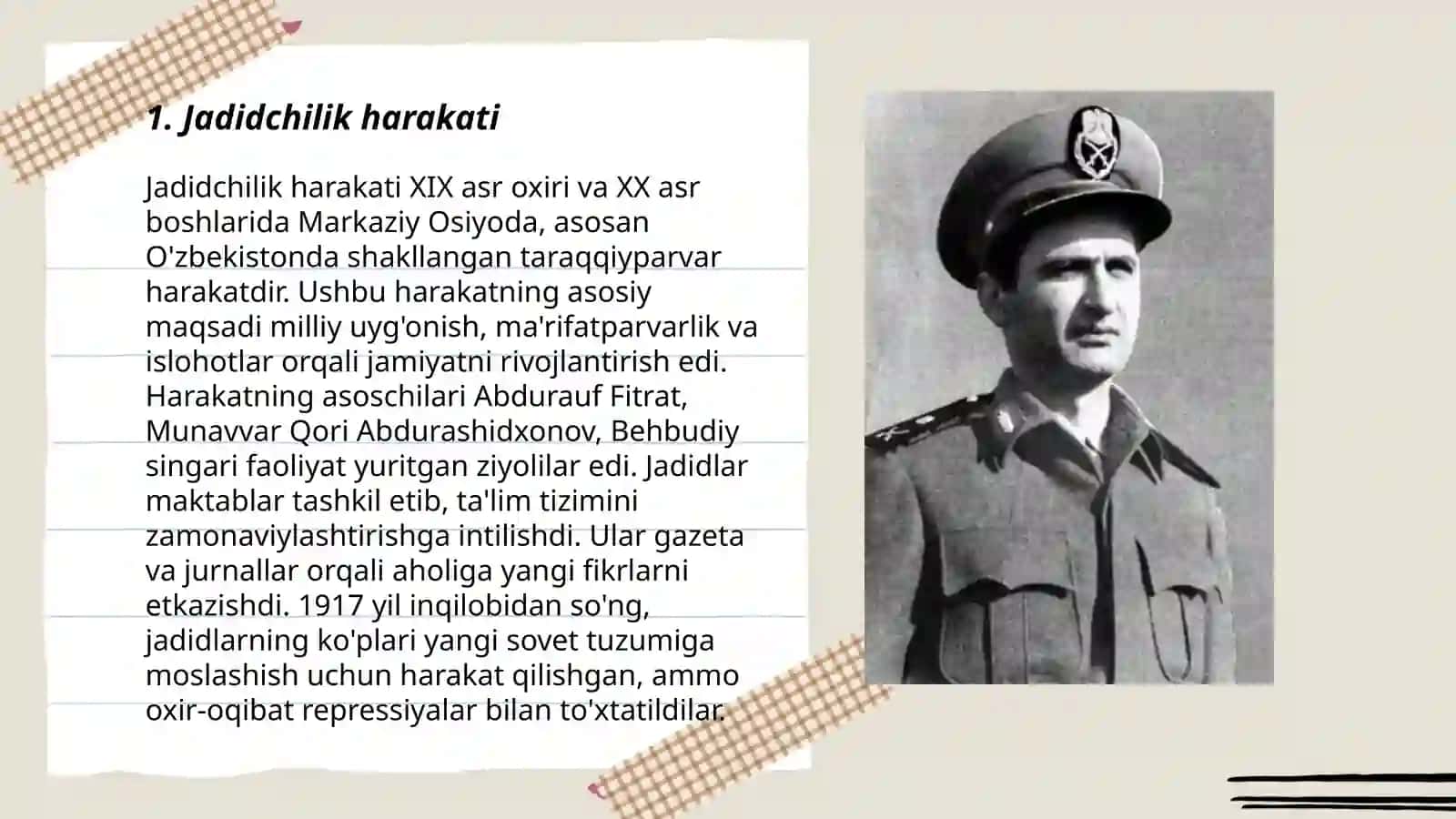 1. Jadidchilik harakati

Jadidchilik harakati XIX asr oxiri va XX asr boshlarida Markaziy Osiyoda, asosan O'zbekistonda shakllangan taraqqiyparvar harakatdir. Ushbu harakatning asosiy maqsadi milliy uyg'onish, ma'rifatparvarlik va islohotlar orqali jamiyatni rivojlantirish edi. Harakatning asoschilari Abdurauf Fitrat, Munavvar Qori Abdurashidxonov, Behbudiy singari faoliyat yuritgan ziyolilar edi. Jadidlar maktablar tashkil etib, ta'lim tizimini zamonaviylashtirishga intilishdi. Ular gazeta va jurnallar orqali aholiga yangi fikrlarni etkazishdi. 1917 yil inqilobidan so'ng, jadidlarning ko'plari yangi sovet tuzumiga moslashish uchun harakat qilishgan, ammo oxir-oqibat repressiyalar bilan to'xtatildilar.